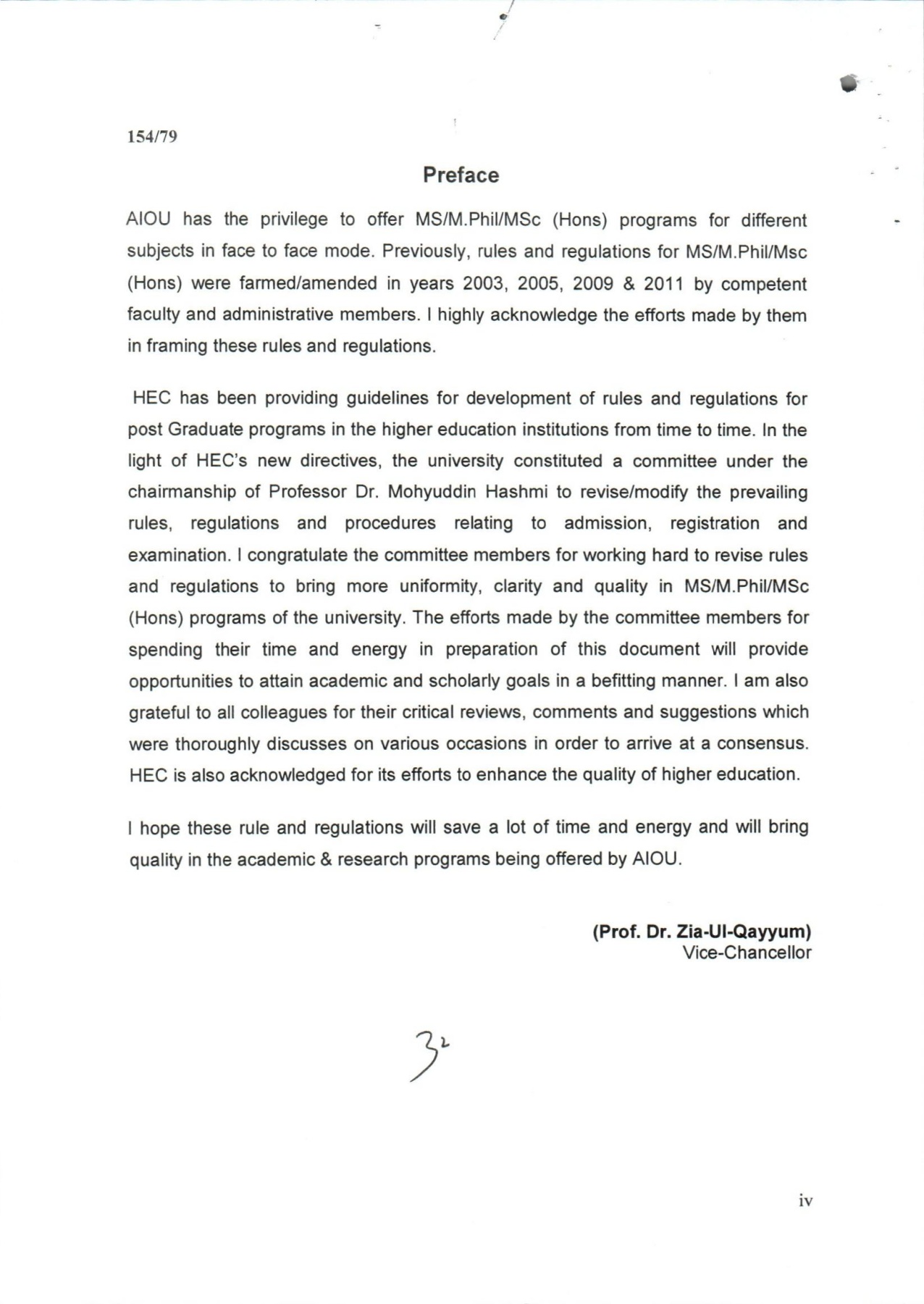 154/79

Preface

AIOU has the privilege to offer MS/M.Phil/MSc (Hons) programs for different subjects in face to face mode. Previously, rules and regulations for MS/M.Phil/Msc (Hons) were farmed/amended in years 2003, 2005, 2009 & 2011 by competent faculty and administrative members. I highly acknowledge the efforts made by them in framing these rules and regulations.

HEC has been providing guidelines for development of rules and regulations for post Graduate programs in the higher education institutions from time to time. In the light of HEC's new directives, the university constituted a committee under the chairmanship of Professor Dr. Mohyuddin Hashmi to revise/modify the prevailing rules, regulations and procedures relating to admission, registration and examination. I congratulate the committee members for working hard to revise rules and regulations to bring more uniformity, clarity and quality in MS/M.Phil/MSc (Hons) programs of the university. The efforts made by the committee members for spending their time and energy in preparation of this document will provide opportunities to attain academic and scholarly goals in a befitting manner. I am also grateful to all colleagues for their critical reviews, comments and suggestions which were thoroughly discusses on various occasions in order to arrive at a consensus. HEC is also acknowledged for its efforts to enhance the quality of higher education.

I hope these rule and regulations will save a lot of time and energy and will bring quality in the academic & research programs being offered by AIOU.

(Prof. Dr. Zia-Ul-Qayyum)
Vice-Chancellor

32

iv